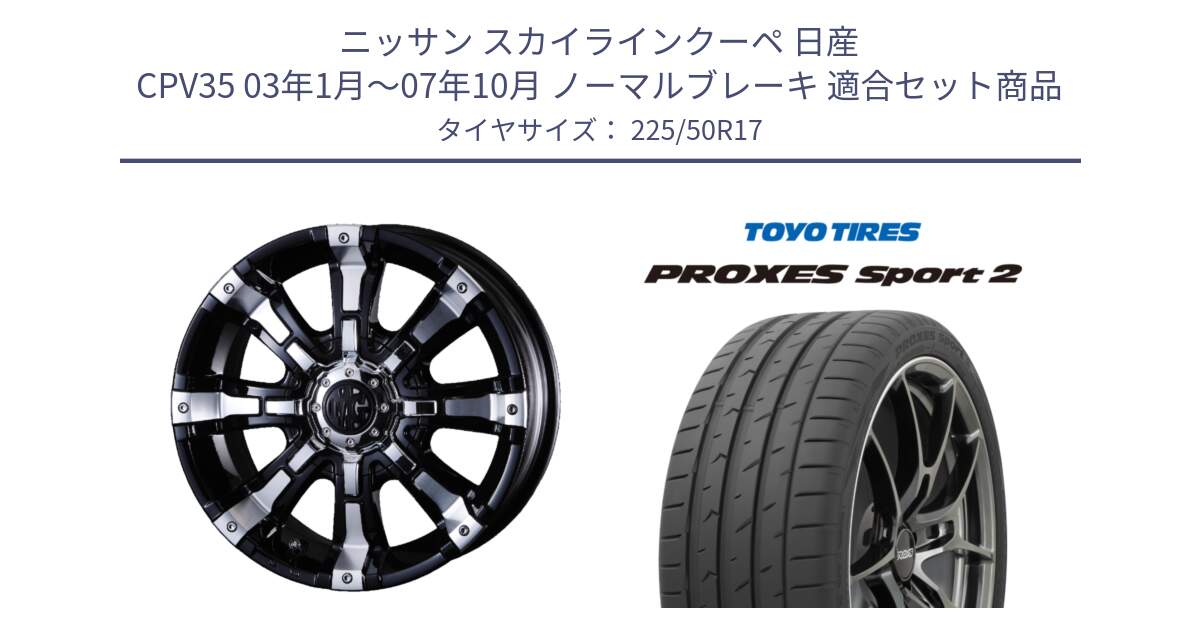 ニッサン スカイラインクーペ 日産
CPV35 03年1月～07年10月 ノーマルブレーキ 適合セット商品
タイヤサイズ： 225/50R17

TOYO TIRES
PROXES Sport 2